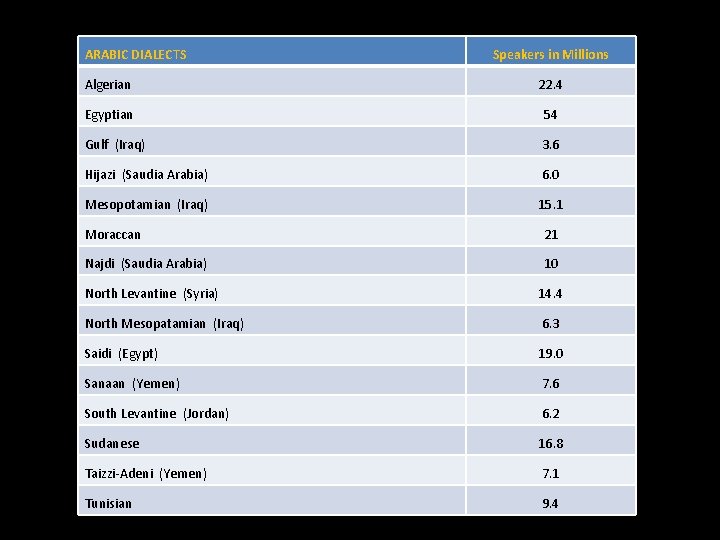 | ARABIC DIALECTS | Speakers in Millions |
|---|---|
| Algerian | 22.4 |
| Egyptian | 54 |
| Gulf (Iraq) | 3.6 |
| Hijazi (Saudia Arabia) | 6.0 |
| Mesopotamian (Iraq) | 15.1 |
| Moraccan | 21 |
| Najdi (Saudia Arabia) | 10 |
| North Levantine (Syria) | 14.4 |
| North Mesopatamian (Iraq) | 6.3 |
| Saidi (Egypt) | 19.0 |
| Sanaan (Yemen) | 7.6 |
| South Levantine (Jordan) | 6.2 |
| Sudanese | 16.8 |
| Taizzi-Adeni (Yemen) | 7.1 |
| Tunisian | 9.4 |